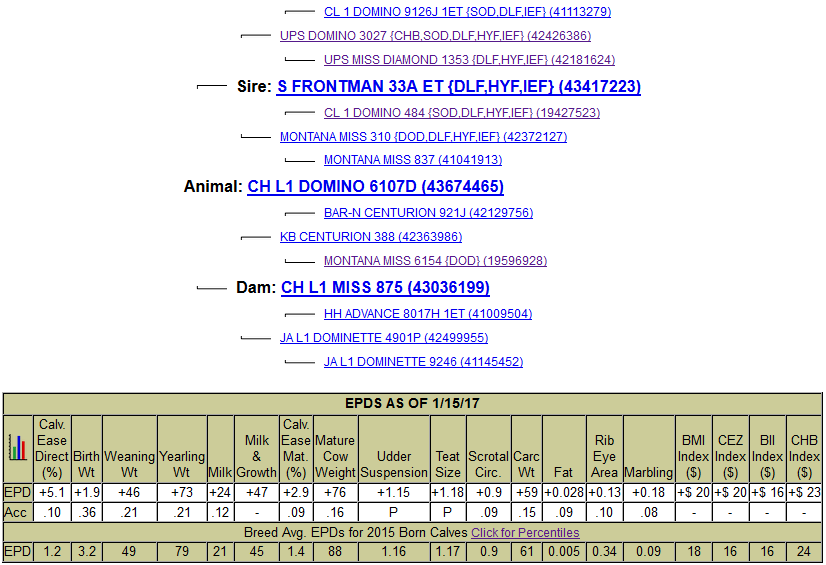 CL 1 DOMINO 9126J 1ET {SOD,DLF,IEF} (41113279)

UPS DOMINO 3027 {CHB,SOD,DLF,HYF,IEF} (42426386)

UPS MISS DIAMOND 1353 {DLF,HYF,IEF} (42181624)

Sire: S FRONTMAN 33A ET {DLF,HYF,IEF} (43417223)

CL 1 DOMINO 484 {SOD,DLF,HYF,IEF} (19427523)

MONTANA MISS 310 {DOD,DLF,HYF,IEF} (42372127)

MONTANA MISS 837 (41041913)

Animal: CH L1 DOMINO 6107D (43674465)

BAR-N CENTURION 921J (42129756)

KB CENTURION 388 (42363986)

MONTANA MISS 6154 {DOD} (19596928)

Dam: CH L1 MISS 875 (43036199)

HH ADVANCE 8017H 1ET (41009504)

JA L1 DOMINETTE 4901P (42499955)

JA L1 DOMINETTE 9246 (41145452)

EPDS AS OF 1/15/17

| | Calv. Ease Direct (%) | Birth Wt | Weaning Wt | Yearling Wt | Milk | Milk & Growth | Calv. Ease Mat. (%) | Mature Cow Weight | Udder Suspension | Teat Size | Scrotal Circ. | Carc Wt | Fat | Rib Eye Area | Marbling | BMI Index ($) | CEZ Index ($) | BII Index ($) | CHB Index ($) |
|---|---|---|---|---|---|---|---|---|---|---|---|---|---|---|---|---|---|---|---|
| EPD | +5.1 | +1.9 | +46 | +73 | +24 | +47 | +2.9 | +76 | +1.15 | +1.18 | +0.9 | +59 | +0.028 | +0.13 | +0.18 | +$ 20 | +$ 20 | +$ 16 | +$ 23 |
| Acc | .10 | .36 | .21 | .21 | .12 | - | .09 | .16 | P | P | .09 | .15 | .09 | .10 | .08 | - | - | - | - |

Breed Avg. EPDs for 2015 Born Calves Click for Percentiles

| EPD | 1.2 | 3.2 | 49 | 79 | 21 | 45 | 1.4 | 88 | 1.16 | 1.17 | 0.9 | 61 | 0.005 | 0.34 | 0.09 | 18 | 16 | 16 | 24 |
|---|---|---|---|---|---|---|---|---|---|---|---|---|---|---|---|---|---|---|---|